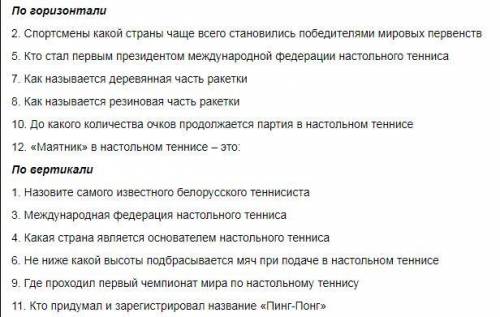 По горизонтали

2. Спортсмены какой страны чаще всего становились победителями мировых первенств

5. Кто стал первым президентом международной федерации настольного тенниса

7. Как называется деревянная часть ракетки

8. Как называется резиновая часть ракетки

10. До какого количества очков продолжается партия в настольном теннисе

12. «Маятник» в настольном теннисе – это:

По вертикали

1. Назовите самого известного белорусского теннисиста

3. Международная федерация настольного тенниса

4. Какая страна является основателем настольного тенниса

6. Не ниже какой высоты подбрасывается мяч при подаче в настольном теннисе

9. Где проходил первый чемпионат мира по настольному теннису

11. Кто придумал и зарегистрировал название «Пинг-Понг»